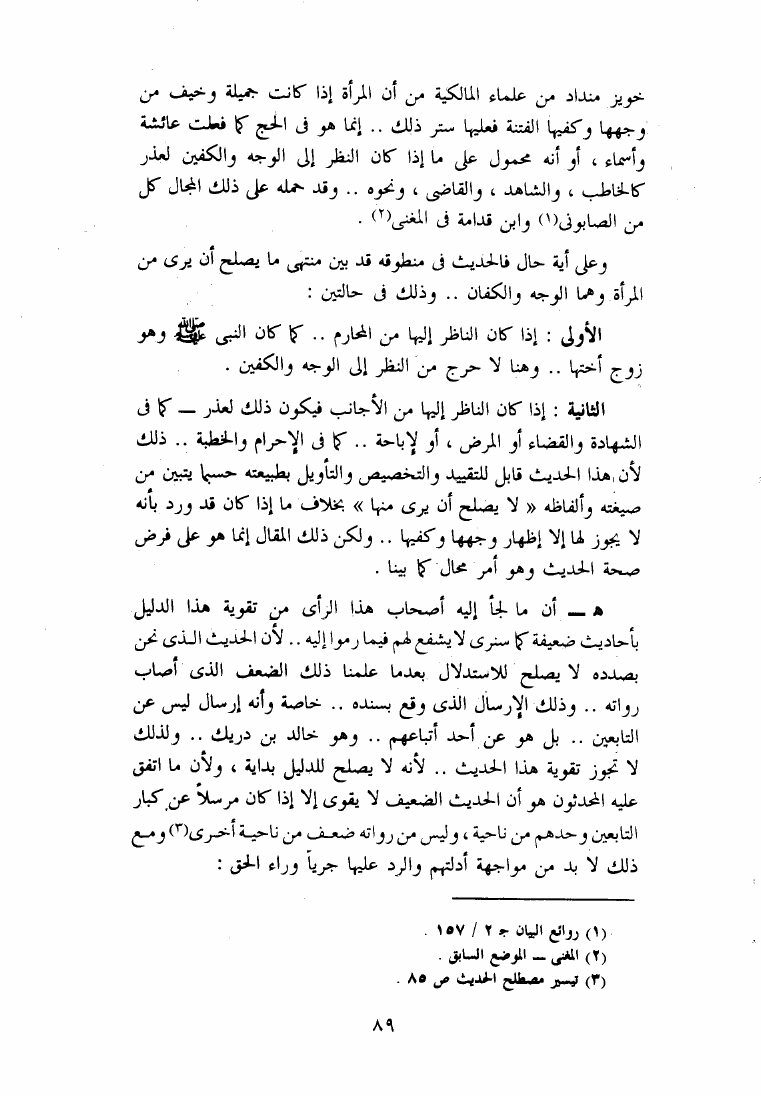 خويز منداد من علماء المالكية من أن المرأة إذا كانت جميلة وخيف من وجهها وكفيها الفتنة فعليها ستر ذلك .. إنما هو فى الحج كما فعلت عائشة وأسماء ، أو أنه محمول على ما إذا كان النظر إلى الوجه والكفين لعذر كالخاطب ، والشاهد ، والقاضى ، ونحوه .. وقد حمله على ذلك المجال كل من الصابونى(١) وابن قدامة فى المغنى(٢) .

وعلى أية حال فالحديث فى منطوقه قد بين منتهى ما يصلح أن يرى من المرأة وهما الوجه والكفان .. وذلك فى حالتين :

الأولى : إذا كان الناظر إليها من المحارم .. كما كان النبى ﷺ وهو زوج أختها .. وهنا لا حرج من النظر إلى الوجه والكفين .

الثانية : إذا كان الناظر إليها من الأجانب فيكون ذلك لعذر — كما فى الشهادة والقضاء أو المرض ، أو لإباحة .. كما فى الإحرام والخطبة .. ذلك لأن هذا الحديث قابل للتقييد والتخصيص والتأويل بطبيعته حسبما يتبين من صيغته وألفاظه « لا يصلح أن يرى منها » بخلاف ما إذا كان قد ورد بأنه لا يجوز لها إلا إظهار وجهها وكفيها .. ولكن ذلك المقال إنما هو على فرض صحة الحديث وهو أمر محال كما بينا .

هـ — أن ما لجأ إليه أصحاب هذا الرأى من تقوية هذا الدليل بأحاديث ضعيفة كما سنرى لا يشفع لهم فيما رموا إليه .. لأن الحديث الذى نحن بصدده لا يصلح للاستدلال بعدما علمنا ذلك الضعف الذى أصاب رواته .. وذلك الإرسال الذى وقع بسنده .. خاصة وأنه إرسال ليس عن التابعين .. بل هو عن أحد أتباعهم .. وهو خالد بن دريك .. ولذلك لا تجوز تقوية هذا الحديث .. لأنه لا يصلح للدليل بداية ، ولأن ما اتفق عليه المحدثون هو أن الحديث الضعيف لا يقوى إلا إذا كان مرسلاً عن كبار التابعين وحدهم من ناحية ، وليس من رواته ضعف من ناحية أخرى(٣) ومع ذلك لا بد من مواجهة أدلتهم والرد عليها جرياً وراء الحق :

(١) روائع البيان جـ ٢ / ١٥٧ .
(٢) المغنى — الموضع السابق .
(٣) تيسير مصطلح الحديث ص ٨٥ .

٨٩